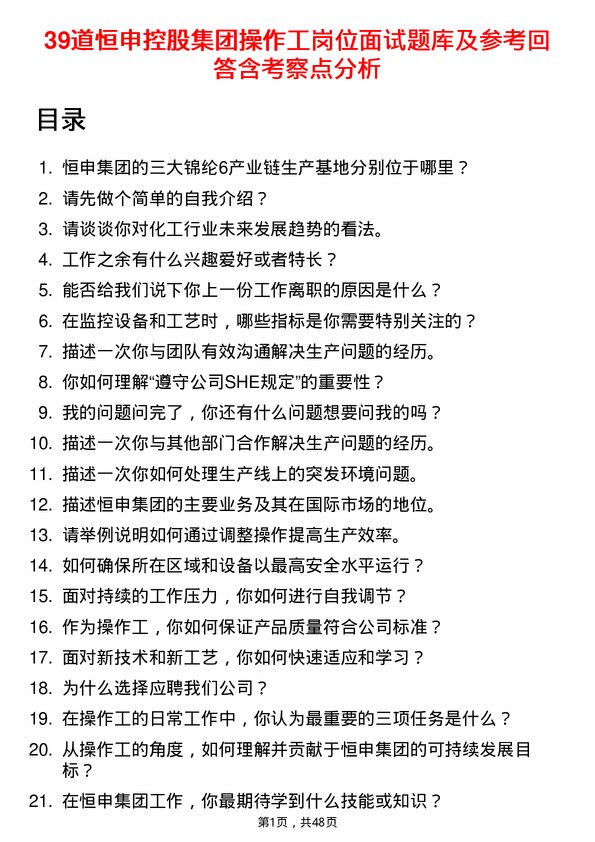 39道恒申控股集团操作工岗位面试题库及参考回答含考察点分析

目录

1. 恒申集团的三大锦纶6产业链生产基地分别位于哪里？
2. 请先做个简单的自我介绍？
3. 请谈谈你对化工行业未来发展趋势的看法。
4. 工作之余有什么兴趣爱好或者特长？
5. 能否给我们说下你上一份工作离职的原因是什么？
6. 在监控设备和工艺时，哪些指标是你需要特别关注的？
7. 描述一次你与团队有效沟通解决生产问题的经历。
8. 你如何理解“遵守公司SHE规定”的重要性？
9. 我的问题问完了，你还有什么问题想要问我的吗？
10. 描述一次你与其他部门合作解决生产问题的经历。
11. 描述一次你如何处理生产线上的突发环境问题。
12. 描述恒申集团的主要业务及其在国际市场的地位。
13. 请举例说明如何通过调整操作提高生产效率。
14. 如何确保所在区域和设备以最高安全水平运行？
15. 面对持续的工作压力，你如何进行自我调节？
16. 作为操作工，你如何保证产品质量符合公司标准？
17. 面对新技术和新工艺，你如何快速适应和学习？
18. 为什么选择应聘我们公司？
19. 在操作工的日常工作中，你认为最重要的三项任务是什么？
20. 从操作工的角度，如何理解并贡献于恒申集团的可持续发展目标？
21. 在恒申集团工作，你最期待学到什么技能或知识？

第1页，共48页